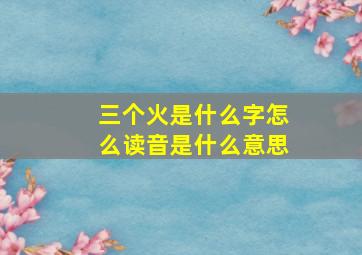 三个火是什么字怎么读音是什么意思